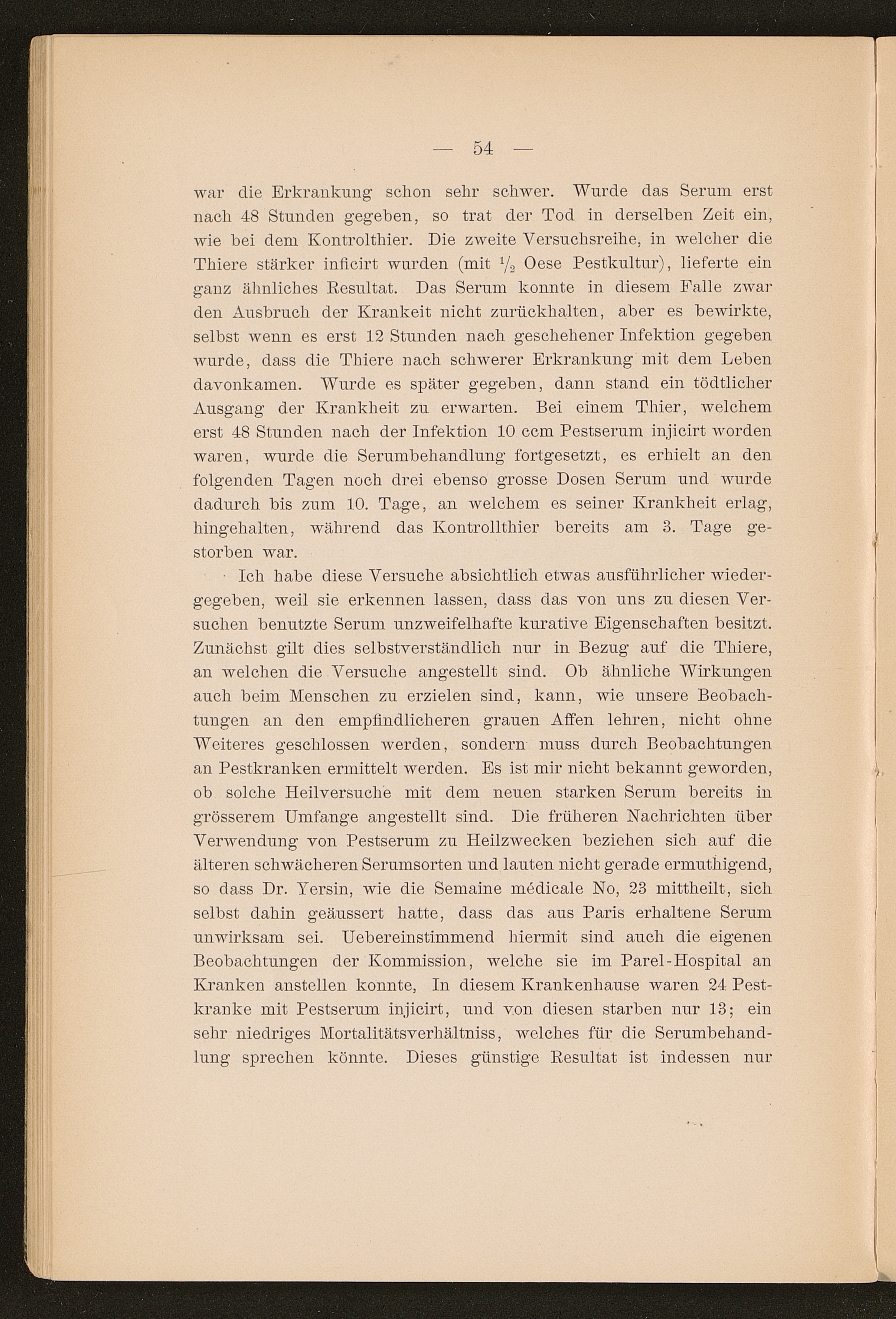 — 54 —

war die Erkrankung schon sehr schwer. Wurde das Serum erst nach 48 Stunden gegeben, so trat der Tod in derselben Zeit ein, wie bei dem Kontrolthier. Die zweite Versuchsreihe, in welcher die Thiere stärker inficirt wurden (mit $\frac{1}{2}$ Oese Pestkultur), lieferte ein ganz ähnliches Resultat. Das Serum konnte in diesem Falle zwar den Ausbruch der Krankeit nicht zurückhalten, aber es bewirkte, selbst wenn es erst 12 Stunden nach geschehener Infektion gegeben wurde, dass die Thiere nach schwerer Erkrankung mit dem Leben davonkamen. Wurde es später gegeben, dann stand ein tödtlicher Ausgang der Krankheit zu erwarten. Bei einem Thier, welchem erst 48 Stunden nach der Infektion 10 ccm Pestserum injicirt worden waren, wurde die Serumbehandlung fortgesetzt, es erhielt an den folgenden Tagen noch drei ebenso grosse Dosen Serum und wurde dadurch bis zum 10. Tage, an welchem es seiner Krankheit erlag, hingehalten, während das Kontrollthier bereits am 3. Tage gestorben war.

Ich habe diese Versuche absichtlich etwas ausführlicher wiedergegeben, weil sie erkennen lassen, dass das von uns zu diesen Versuchen benutzte Serum unzweifelhafte kurative Eigenschaften besitzt. Zunächst gilt dies selbstverständlich nur in Bezug auf die Thiere, an welchen die Versuche angestellt sind. Ob ähnliche Wirkungen auch beim Menschen zu erzielen sind, kann, wie unsere Beobachtungen an den empfindlicheren grauen Affen lehren, nicht ohne Weiteres geschlossen werden, sondern muss durch Beobachtungen an Pestkranken ermittelt werden. Es ist mir nicht bekannt geworden, ob solche Heilversuche mit dem neuen starken Serum bereits in grösserem Umfange angestellt sind. Die früheren Nachrichten über Verwendung von Pestserum zu Heilzwecken beziehen sich auf die älteren schwächeren Serumsorten und lauten nicht gerade ermuthigend, so dass Dr. Yersin, wie die Semaine médicale No, 23 mittheilt, sich selbst dahin geäussert hatte, dass das aus Paris erhaltene Serum unwirksam sei. Uebereinstimmend hiermit sind auch die eigenen Beobachtungen der Kommission, welche sie im Parel-Hospital an Kranken anstellen konnte, In diesem Krankenhause waren 24 Pestkranke mit Pestserum injicirt, und von diesen starben nur 13; ein sehr niedriges Mortalitätsverhältniss, welches für die Serumbehandlung sprechen könnte. Dieses günstige Resultat ist indessen nur